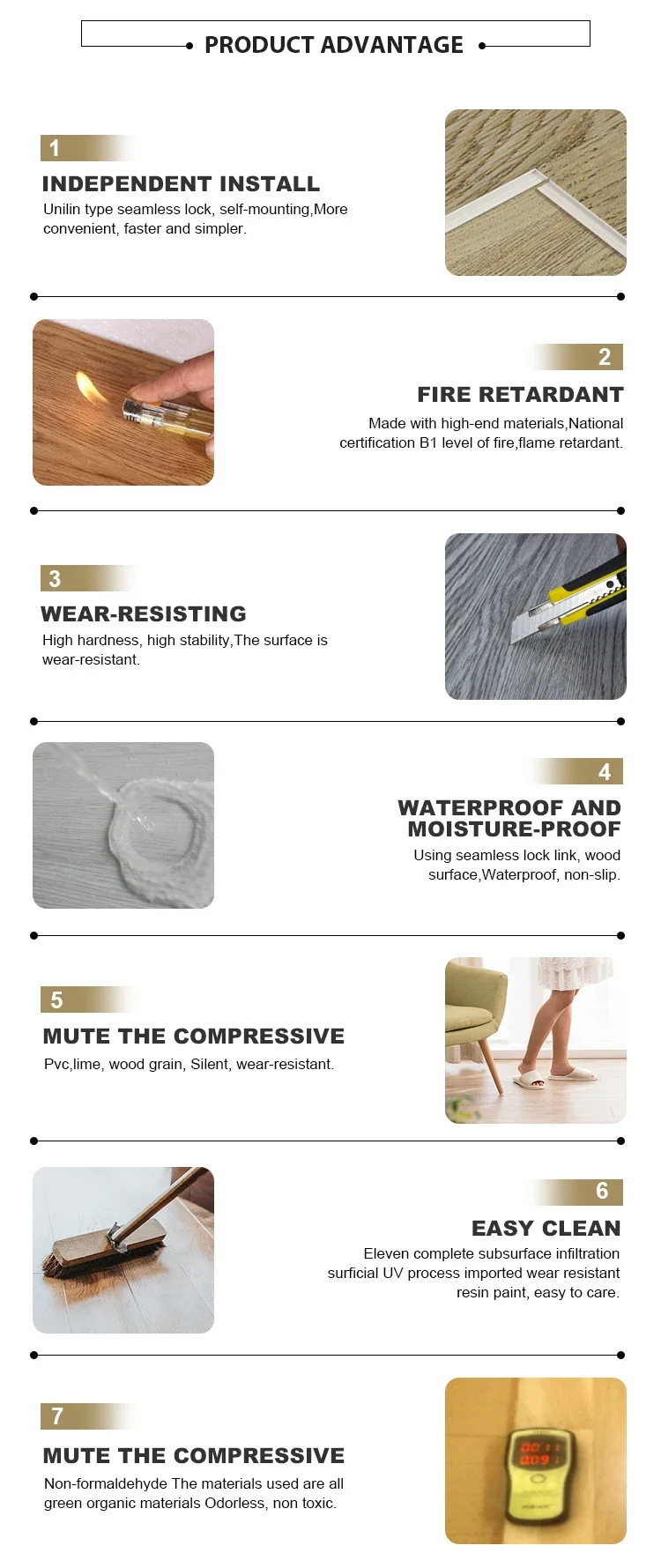 PRODUCT ADVANTAGE

1

INDEPENDENT INSTALL

Unilin type seamless lock, self-mounting,More convenient, faster and simpler.

2

FIRE RETARDANT

Made with high-end materials,National certification B1 level of fire,flame retardant.

3

WEAR-RESISTING

High hardness, high stability,The surface is wear-resistant.

4

WATERPROOF AND MOISTURE-PROOF

Using seamless lock link, wood surface,Waterproof, non-slip.

5

MUTE THE COMPRESSIVE

Pvc,lime, wood grain, Silent, wear-resistant.

6

EASY CLEAN

Eleven complete subsurface infiltration surficial UV process imported wear resistant resin paint, easy to care.

7

MUTE THE COMPRESSIVE

Non-formaldehyde The materials used are all green organic materials Odorless, non toxic.